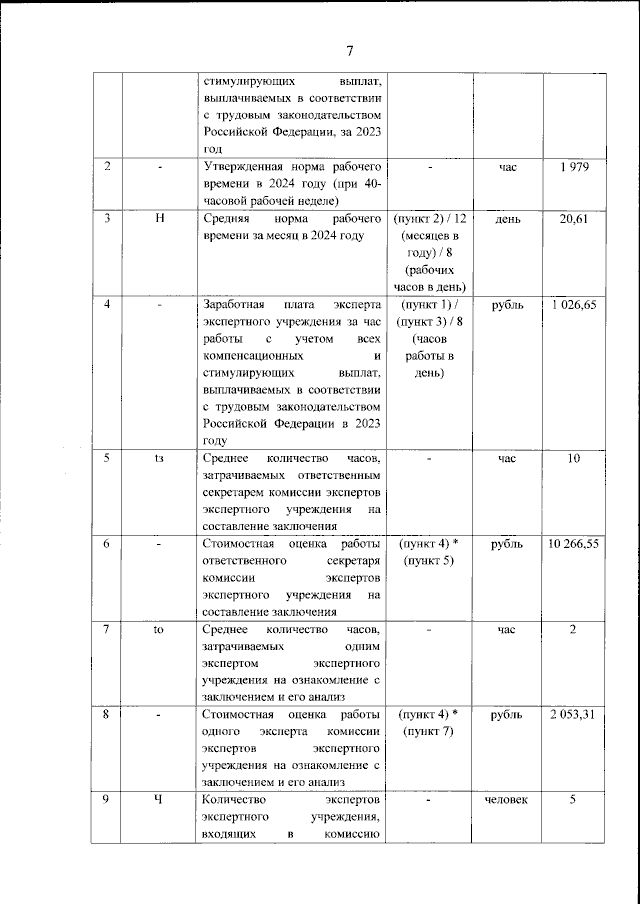 7

| | | | | | |
|---|---|---|---|---|---|
| | | стимулирующих выплат, выплачиваемых в соответствии с трудовым законодательством Российской Федерации, за 2023 год | | | |
| 2 | - | Утвержденная норма рабочего времени в 2024 году (при 40-часовой рабочей неделе) | - | час | 1 979 |
| 3 | Н | Средняя норма рабочего времени за месяц в 2024 году | (пункт 2) / 12 (месяцев в году) / 8 (рабочих часов в день) | день | 20,61 |
| 4 | - | Заработная плата эксперта экспертного учреждения за час работы с учетом всех компенсационных и стимулирующих выплат, выплачиваемых в соответствии с трудовым законодательством Российской Федерации в 2023 году | (пункт 1) / (пункт 3) / 8 (часов работы в день) | рубль | 1 026,65 |
| 5 | tз | Среднее количество часов, затрачиваемых ответственным секретарем комиссии экспертов экспертного учреждения на составление заключения | - | час | 10 |
| 6 | - | Стоимостная оценка работы ответственного секретаря комиссии экспертов экспертного учреждения на составление заключения | (пункт 4) * (пункт 5) | рубль | 10 266,55 |
| 7 | tо | Среднее количество часов, затрачиваемых одним экспертом экспертного учреждения на ознакомление с заключением и его анализ | - | час | 2 |
| 8 | - | Стоимостная оценка работы одного эксперта комиссии экспертов экспертного учреждения на ознакомление с заключением и его анализ | (пункт 4) * (пункт 7) | рубль | 2 053,31 |
| 9 | Ч | Количество экспертов экспертного учреждения, входящих в комиссию | - | человек | 5 |